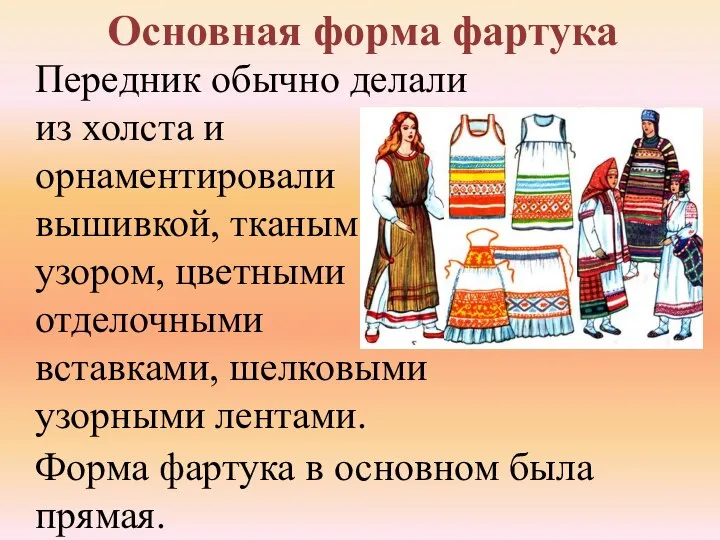 Основная форма фартука

Передник обычно делали из холста и орнаментировали вышивкой, тканым узором, цветными отделочными вставками, шелковыми узорными лентами.

Форма фартука в основном была прямая.